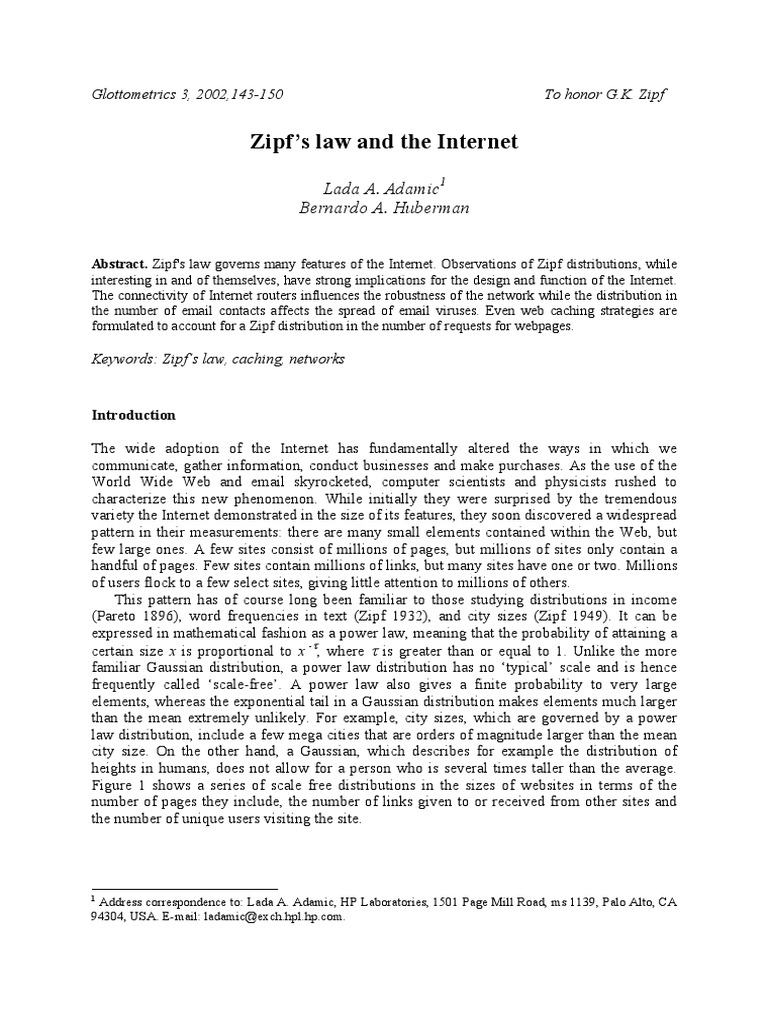 Glottometrics 3, 2002,143-150 To honor G.K. Zipf

Zipf's law and the Internet

Lada A. Adamic$^1$
Bernardo A. Huberman

Abstract. Zipf's law governs many features of the Internet. Observations of Zipf distributions, while interesting in and of themselves, have strong implications for the design and function of the Internet. The connectivity of Internet routers influences the robustness of the network while the distribution in the number of email contacts affects the spread of email viruses. Even web caching strategies are formulated to account for a Zipf distribution in the number of requests for webpages.

Keywords: Zipf's law, caching, networks

Introduction

The wide adoption of the Internet has fundamentally altered the ways in which we communicate, gather information, conduct businesses and make purchases. As the use of the World Wide Web and email skyrocketed, computer scientists and physicists rushed to characterize this new phenomenon. While initially they were surprised by the tremendous variety the Internet demonstrated in the size of its features, they soon discovered a widespread pattern in their measurements: there are many small elements contained within the Web, but few large ones. A few sites consist of millions of pages, but millions of sites only contain a handful of pages. Few sites contain millions of links, but many sites have one or two. Millions of users flock to a few select sites, giving little attention to millions of others.

This pattern has of course long been familiar to those studying distributions in income (Pareto 1896), word frequencies in text (Zipf 1932), and city sizes (Zipf 1949). It can be expressed in mathematical fashion as a power law, meaning that the probability of attaining a certain size $x$ is proportional to $x^{-\tau}$, where $\tau$ is greater than or equal to 1. Unlike the more familiar Gaussian distribution, a power law distribution has no 'typical' scale and is hence frequently called 'scale-free'. A power law also gives a finite probability to very large elements, whereas the exponential tail in a Gaussian distribution makes elements much larger than the mean extremely unlikely. For example, city sizes, which are governed by a power law distribution, include a few mega cities that are orders of magnitude larger than the mean city size. On the other hand, a Gaussian, which describes for example the distribution of heights in humans, does not allow for a person who is several times taller than the average. Figure 1 shows a series of scale free distributions in the sizes of websites in terms of the number of pages they include, the number of links given to or received from other sites and the number of unique users visiting the site.

$^1$ Address correspondence to: Lada A. Adamic, HP Laboratories, 1501 Page Mill Road, ms 1139, Palo Alto, CA 94304, USA. E-mail: ladamic@exch.hpl.hp.com.